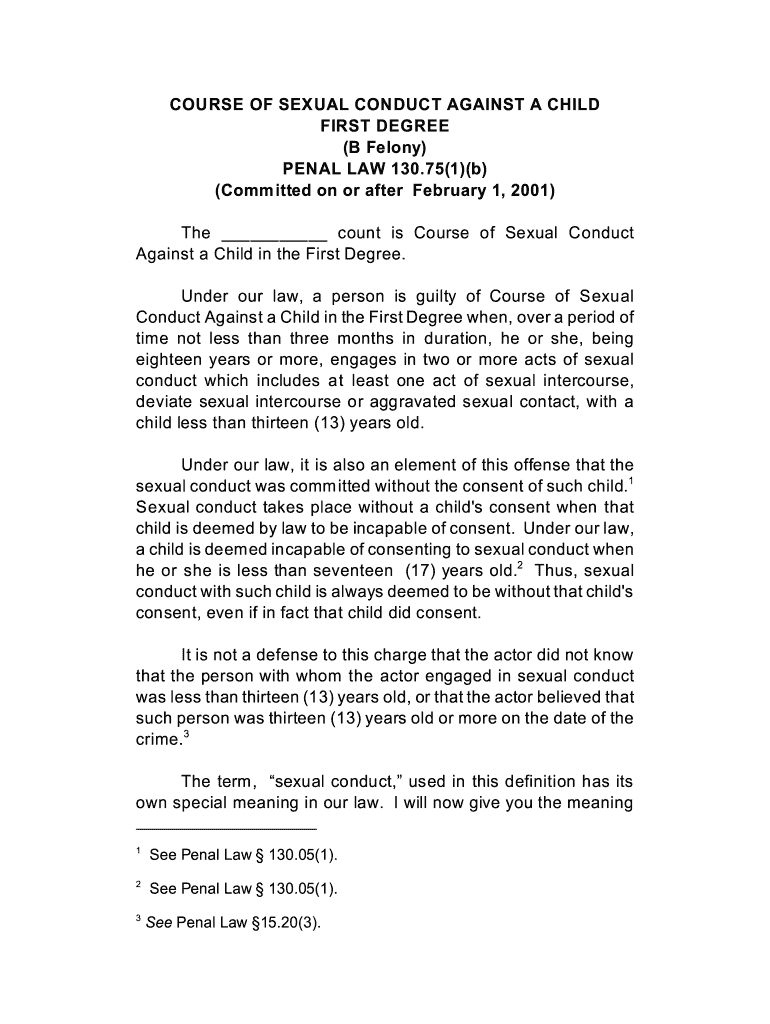 COURSE OF SEXUAL CONDUCT AGAINST A CHILD
FIRST DEGREE
(B Felony)
PENAL LAW 130.75(1)(b)
(Committed on or after February 1, 2001)

The ___________ count is Course of Sexual Conduct Against a Child in the First Degree.

Under our law, a person is guilty of Course of Sexual Conduct Against a Child in the First Degree when, over a period of time not less than three months in duration, he or she, being eighteen years or more, engages in two or more acts of sexual conduct which includes at least one act of sexual intercourse, deviate sexual intercourse or aggravated sexual contact, with a child less than thirteen (13) years old.

Under our law, it is also an element of this offense that the sexual conduct was committed without the consent of such child.$^1$ Sexual conduct takes place without a child's consent when that child is deemed by law to be incapable of consent. Under our law, a child is deemed incapable of consenting to sexual conduct when he or she is less than seventeen (17) years old.$^2$ Thus, sexual conduct with such child is always deemed to be without that child's consent, even if in fact that child did consent.

It is not a defense to this charge that the actor did not know that the person with whom the actor engaged in sexual conduct was less than thirteen (13) years old, or that the actor believed that such person was thirteen (13) years old or more on the date of the crime.$^3$

The term, "sexual conduct," used in this definition has its own special meaning in our law. I will now give you the meaning

$^1$ See Penal Law § 130.05(1).

$^2$ See Penal Law § 130.05(1).

$^3$ See Penal Law §15.20(3).